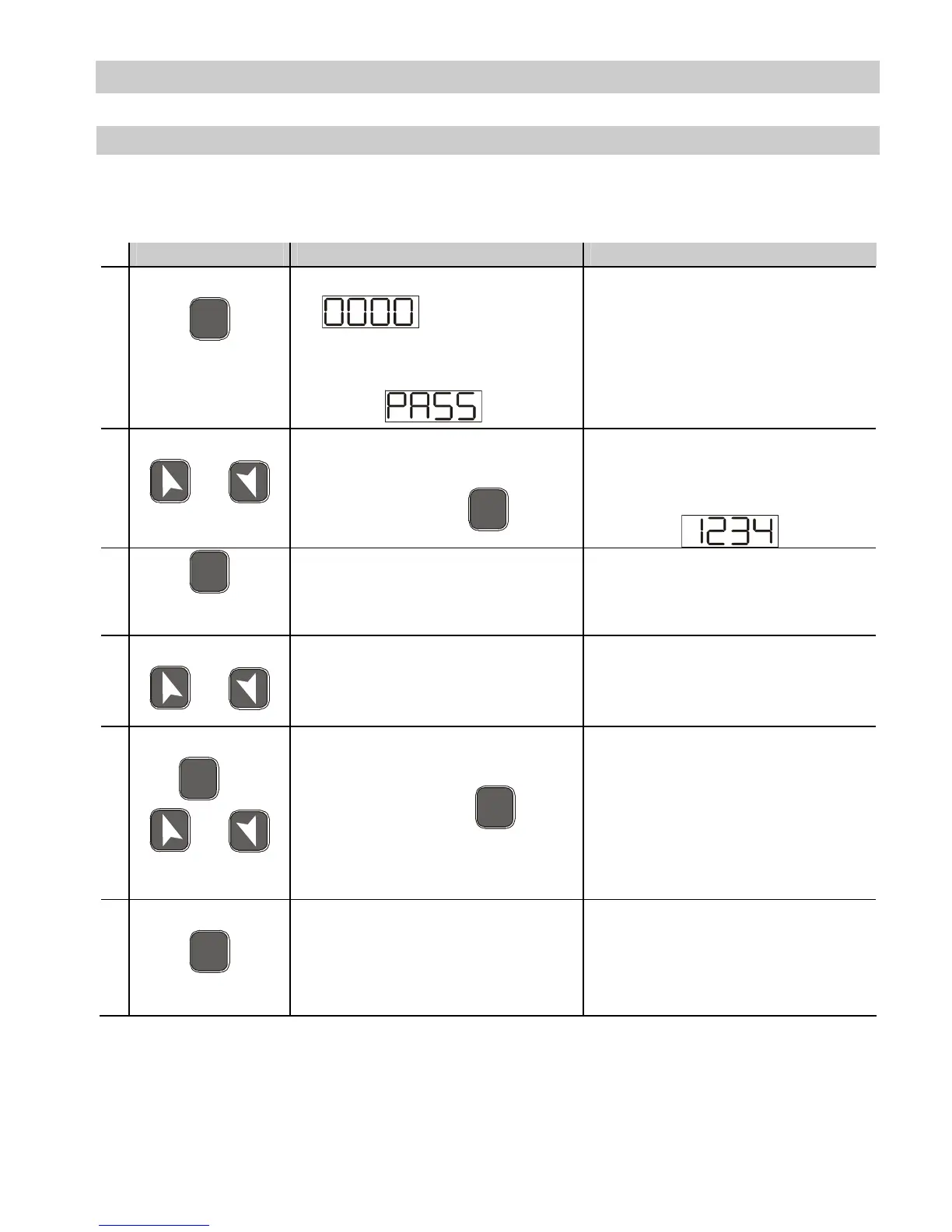 0000

PASS

1234